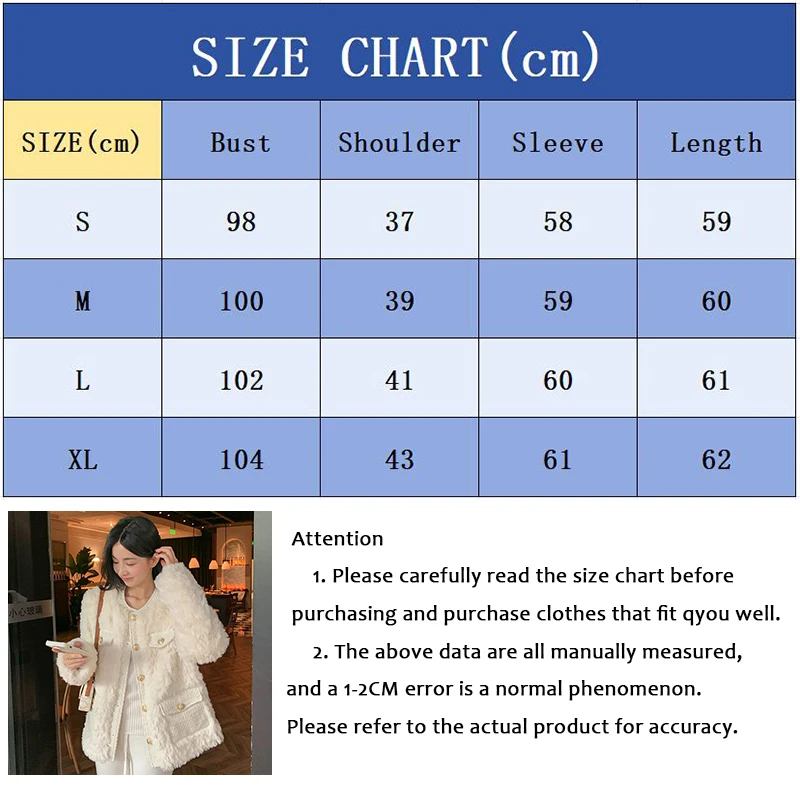 SIZE CHART(cm)

| SIZE(cm) | Bust | Shoulder | Sleeve | Length |
|---|---|---|---|---|
| S | 98 | 37 | 58 | 59 |
| M | 100 | 39 | 59 | 60 |
| L | 102 | 41 | 60 | 61 |
| XL | 104 | 43 | 61 | 62 |

小心玻璃

Attention

1. Please carefully read the size chart before purchasing and purchase clothes that fit qyou well.

2. The above data are all manually measured, and a 1-2CM error is a normal phenomenon. Please refer to the actual product for accuracy.